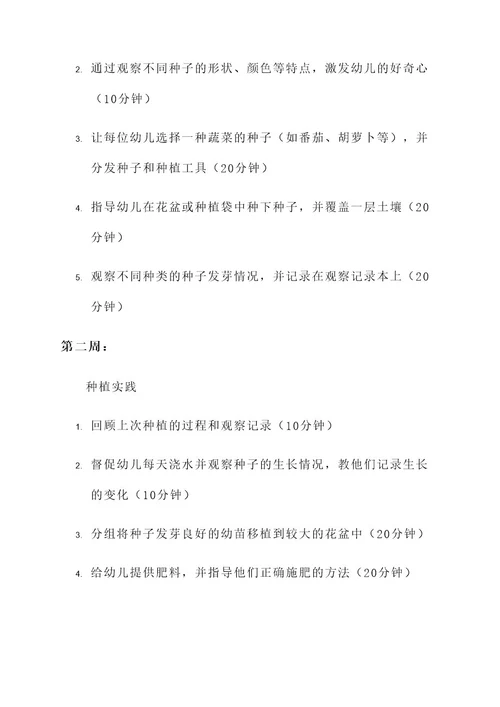 2. 通过观察不同种子的形状、颜色等特点，激发幼儿的好奇心（10分钟）

3. 让每位幼儿选择一种蔬菜的种子（如番茄、胡萝卜等），并分发种子和种植工具（20分钟）

4. 指导幼儿在花盆或种植袋中种下种子，并覆盖一层土壤（20分钟）

5. 观察不同种类的种子发芽情况，并记录在观察记录本上（20分钟）

第二周：

种植实践

1. 回顾上次种植的过程和观察记录（10分钟）

2. 督促幼儿每天浇水并观察种子的生长情况，教他们记录生长的变化（10分钟）

3. 分组将种子发芽良好的幼苗移植到较大的花盆中（20分钟）

4. 给幼儿提供肥料，并指导他们正确施肥的方法（20分钟）